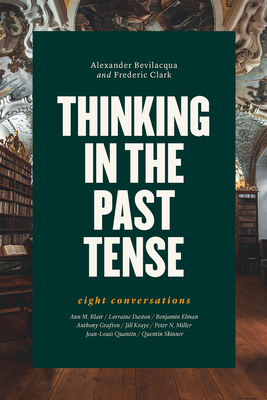 Alexander Bevilacqua
and Frederic Clark

THINKING IN THE PAST TENSE

eight conversations

Ann M. Blair / Lorraine Daston / Benjamin Elman
Anthony Grafton / Jill Kraye / Peter N. Miller
Jean-Louis Quantin / Quentin Skinner